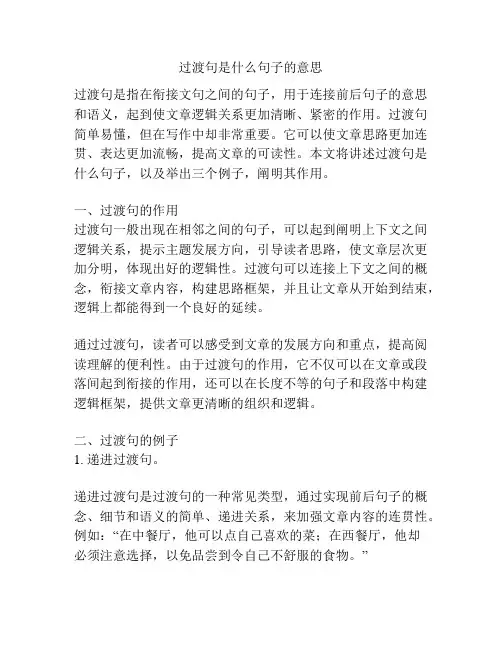 过渡句是什么句子的意思

过渡句是指在衔接文句之间的句子，用于连接前后句子的意思和语义，起到使文章逻辑关系更加清晰、紧密的作用。过渡句简单易懂，但在写作中却非常重要。它可以使文章思路更加连贯、表达更加流畅，提高文章的可读性。本文将讲述过渡句是什么句子，以及举出三个例子，阐明其作用。

一、过渡句的作用
过渡句一般出现在相邻之间的句子，可以起到阐明上下文之间逻辑关系，提示主题发展方向，引导读者思路，使文章层次更加分明，体现出好的逻辑性。过渡句可以连接上下文之间的概念，衔接文章内容，构建思路框架，并且让文章从开始到结束，逻辑上都能得到一个良好的延续。

通过过渡句，读者可以感受到文章的发展方向和重点，提高阅读理解的便利性。由于过渡句的作用，它不仅可以在文章或段落间起到衔接的作用，还可以在长度不等的句子和段落中构建逻辑框架，提供文章更清晰的组织和逻辑。

二、过渡句的例子
1. 递进过渡句。

递进过渡句是过渡句的一种常见类型，通过实现前后句子的概念、细节和语义的简单、递进关系，来加强文章内容的连贯性。例如：“在中餐厅，他可以点自己喜欢的菜；在西餐厅，他却必须注意选择，以免品尝到令自己不舒服的食物。”